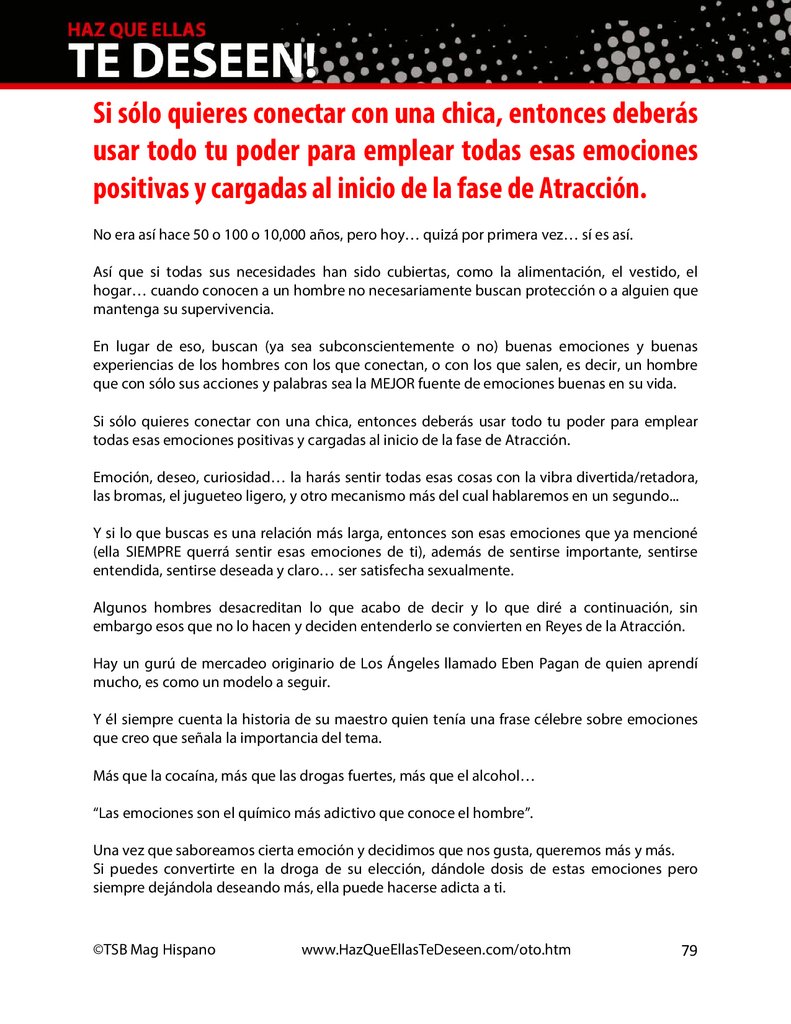 HAZ QUE ELLAS
TE DESEEN!

Si sólo quieres conectar con una chica, entonces deberás usar todo tu poder para emplear todas esas emociones positivas y cargadas al inicio de la fase de Atracción.

No era así hace 50 o 100 o 10,000 años, pero hoy… quizá por primera vez… sí es así.

Así que si todas sus necesidades han sido cubiertas, como la alimentación, el vestido, el hogar… cuando conocen a un hombre no necesariamente buscan protección o a alguien que mantenga su supervivencia.

En lugar de eso, buscan (ya sea subconscientemente o no) buenas emociones y buenas experiencias de los hombres con los que conectan, o con los que salen, es decir, un hombre que con sólo sus acciones y palabras sea la MEJOR fuente de emociones buenas en su vida.

Si sólo quieres conectar con una chica, entonces deberás usar todo tu poder para emplear todas esas emociones positivas y cargadas al inicio de la fase de Atracción.

Emoción, deseo, curiosidad… la harás sentir todas esas cosas con la vibra divertida/retadora, las bromas, el jugueteo ligero, y otro mecanismo más del cual hablaremos en un segundo...

Y si lo que buscas es una relación más larga, entonces son esas emociones que ya mencioné (ella SIEMPRE querrá sentir esas emociones de ti), además de sentirse importante, sentirse entendida, sentirse deseada y claro… ser satisfecha sexualmente.

Algunos hombres desacreditan lo que acabo de decir y lo que diré a continuación, sin embargo esos que no lo hacen y deciden entenderlo se convierten en Reyes de la Atracción.

Hay un gurú de mercadeo originario de Los Ángeles llamado Eben Pagan de quien aprendí mucho, es como un modelo a seguir.

Y él siempre cuenta la historia de su maestro quien tenía una frase célebre sobre emociones que creo que señala la importancia del tema.

Más que la cocaína, más que las drogas fuertes, más que el alcohol…

“Las emociones son el químico más adictivo que conoce el hombre”.

Una vez que saboreamos cierta emoción y decidimos que nos gusta, queremos más y más.
Si puedes convertirte en la droga de su elección, dándole dosis de estas emociones pero siempre dejándola deseando más, ella puede hacerse adicta a ti.

©TSB Mag Hispano www.HazQueEllasTeDeseen.com/oto.htm 79